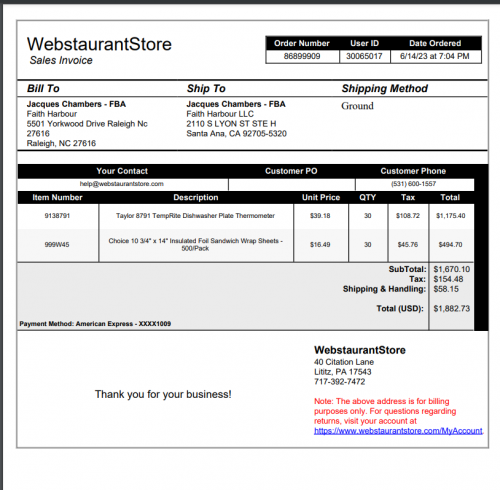 WebstaurantStore
Sales Invoice

| Order Number | User ID | Date Ordered |
|---|---|---|
| 86899909 | 30065017 | 6/14/23 at 7:04 PM |

Bill To

Jacques Chambers - FBA
Faith Harbour
5501 Yorkwood Drive Raleigh Nc 27616
Raleigh, NC 27616

Ship To

Jacques Chambers - FBA
Faith Harbour LLC
2110 S LYON ST STE H
Santa Ana, CA 92705-5320

Shipping Method

Ground

| Your Contact | Customer PO | Customer Phone |
|---|---|---|
| help@webstaurantstore.com | | (531) 600-1557 |

| Item Number | Description | Unit Price | QTY | Tax | Total |
|---|---|---|---|---|---|
| 9138791 | Taylor 8791 TempRite Dishwasher Plate Thermometer | $39.18 | 30 | $108.72 | $1,175.40 |
| 999W45 | Choice 10 3/4" x 14" Insulated Foil Sandwich Wrap Sheets - 500/Pack | $16.49 | 30 | $45.76 | $494.70 |

SubTotal: $1,670.10
Tax: $154.48
Shipping & Handling: $58.15
Total (USD): $1,882.73

Payment Method: American Express - XXXX1009

Thank you for your business!

WebstaurantStore
40 Citation Lane
Lititz, PA 17543
717-392-7472

Note: The above address is for billing purposes only. For questions regarding returns, visit your account at https://www.webstaurantstore.com/MyAccount.